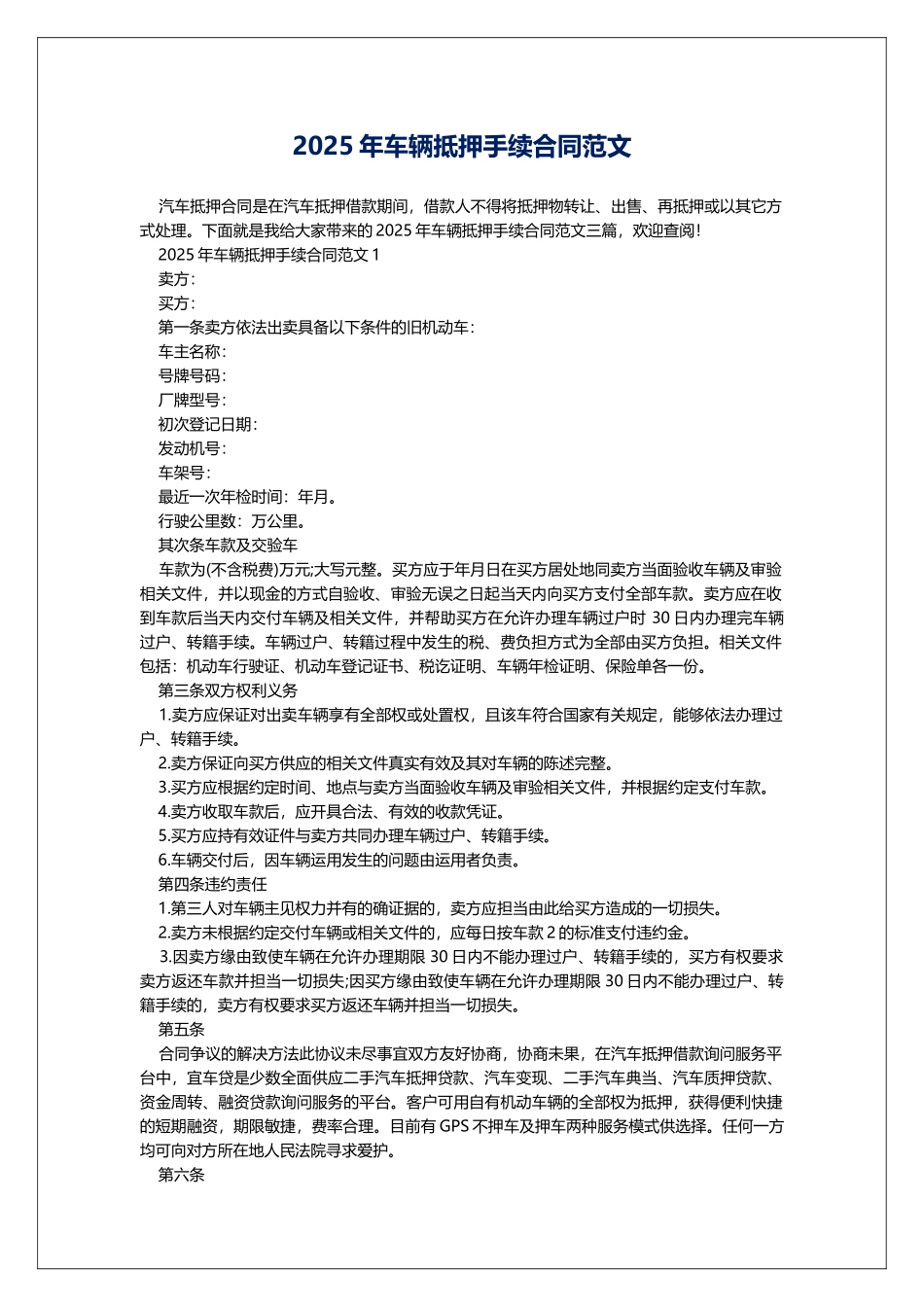 2025 年车辆抵押手续合同范文

汽车抵押合同是在汽车抵押借款期间，借款人不得将抵押物转让、出售、再抵押或以其它方式处理。下面就是我给大家带来的 2025 年车辆抵押手续合同范文三篇，欢迎查阅!

2025 年车辆抵押手续合同范文 1

卖方：

买方：

第一条卖方依法出卖具备以下条件的旧机动车：

车主名称：

号牌号码：

厂牌型号：

初次登记日期：

发动机号：

车架号：

最近一次年检时间：年月。

行驶公里数：万公里。

其次条车款及交验车

车款为(不含税费)万元;大写元整。买方应于年月日在买方居处地同卖方当面验收车辆及审验相关文件，并以现金的方式自验收、审验无误之日起当天内向买方支付全部车款。卖方应在收到车款后当天内交付车辆及相关文件，并帮助买方在允许办理车辆过户时 30 日内办理完车辆过户、转籍手续。车辆过户、转籍过程中发生的税、费负担方式为全部由买方负担。相关文件包括：机动车行驶证、机动车登记证书、税讫证明、车辆年检证明、保险单各一份。

第三条双方权利义务

1.卖方应保证对出卖车辆享有全部权或处置权，且该车符合国家有关规定，能够依法办理过户、转籍手续。

2.卖方保证向买方供应的相关文件真实有效及其对车辆的陈述完整。

3.买方应根据约定时间、地点与卖方当面验收车辆及审验相关文件，并根据约定支付车款。

4.卖方收取车款后，应开具合法、有效的收款凭证。

5.买方应持有效证件与卖方共同办理车辆过户、转籍手续。

6.车辆交付后，因车辆运用发生的问题由运用者负责。

第四条违约责任

1.第三人对车辆主见权力并有的确证据的，卖方应担当由此给买方造成的一切损失。

2.卖方未根据约定交付车辆或相关文件的，应每日按车款 2 的标准支付违约金。

3.因卖方缘由致使车辆在允许办理期限 30 日内不能办理过户、转籍手续的，买方有权要求卖方返还车款并担当一切损失;因买方缘由致使车辆在允许办理期限 30 日内不能办理过户、转籍手续的，卖方有权要求买方返还车辆并担当一切损失。

第五条

合同争议的解决方法此协议未尽事宜双方友好协商，协商未果，在汽车抵押借款询问服务平台中，宜车贷是少数全面供应二手汽车抵押贷款、汽车变现、二手汽车典当、汽车质押贷款、资金周转、融资贷款询问服务的平台。客户可用自有机动车辆的全部权为抵押，获得便利快捷的短期融资，期限敏捷，费率合理。目前有 GPS 不押车及押车两种服务模式供选择。任何一方均可向对方所在地人民法院寻求爱护。

第六条